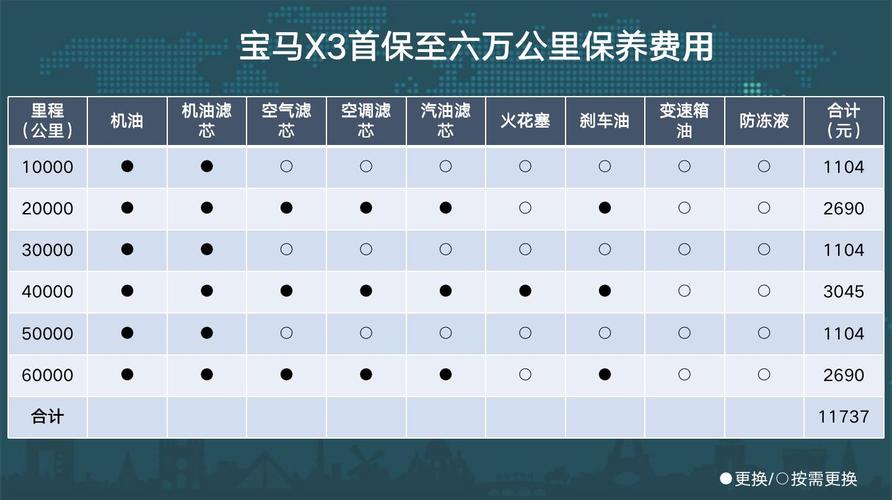 宝马X3首保至六万公里保养费用

| 里程（公里） | 机油 | 机油滤芯 | 空气滤芯 | 空调滤芯 | 汽油滤芯 | 火花塞 | 刹车油 | 变速箱油 | 防冻液 | 合计（元） |
|---|---|---|---|---|---|---|---|---|---|---|
| 10000 | ● | ● | ○ | ○ | ○ | ○ | ○ | ○ | ○ | 1104 |
| 20000 | ● | ● | ● | ● | ● | ○ | ● | ○ | ○ | 2690 |
| 30000 | ● | ● | ○ | ○ | ○ | ○ | ○ | ○ | ○ | 1104 |
| 40000 | ● | ● | ● | ● | ● | ● | ● | ○ | ○ | 3045 |
| 50000 | ● | ● | ○ | ○ | ○ | ○ | ○ | ○ | ○ | 1104 |
| 60000 | ● | ● | ● | ● | ● | ○ | ● | ○ | ○ | 2690 |
| 合计 | | | | | | | | | | 11737 |

●更换/○按需更换